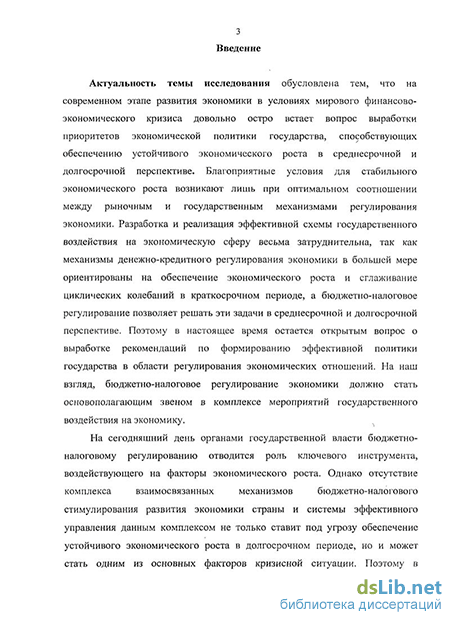 3

Введение

Актуальность темы исследования обусловлена тем, что на современном этапе развития экономики в условиях мирового финансово-экономического кризиса довольно остро встает вопрос выработки приоритетов экономической политики государства, способствующих обеспечению устойчивого экономического роста в среднесрочной и долгосрочной перспективе. Благоприятные условия для стабильного экономического роста возникают лишь при оптимальном соотношении между рыночным и государственным механизмами регулирования экономики. Разработка и реализация эффективной схемы государственного воздействия на экономическую сферу весьма затруднительна, так как механизмы денежно-кредитного регулирования экономики в большей мере ориентированы на обеспечение экономического роста и сглаживание циклических колебаний в краткосрочном периоде, а бюджетно-налоговое регулирование позволяет решать эти задачи в среднесрочной и долгосрочной перспективе. Поэтому в настоящее время остается открытым вопрос о выработке рекомендаций по формированию эффективной политики государства в области регулирования экономических отношений. На наш взгляд, бюджетно-налоговое регулирование экономики должно стать основополагающим звеном в комплексе мероприятий государственного воздействия на экономику.

На сегодняшний день органами государственной власти бюджетно-налоговому регулированию отводится роль ключевого инструмента, воздействующего на факторы экономического роста. Однако отсутствие комплекса взаимосвязанных механизмов бюджетно-налогового стимулирования развития экономики страны и системы эффективного управления данным комплексом не только ставит под угрозу обеспечение устойчивого экономического роста в долгосрочном периоде, но и может стать одним из основных факторов кризисной ситуации. Поэтому в

dsLib.net
библиотека диссертаций